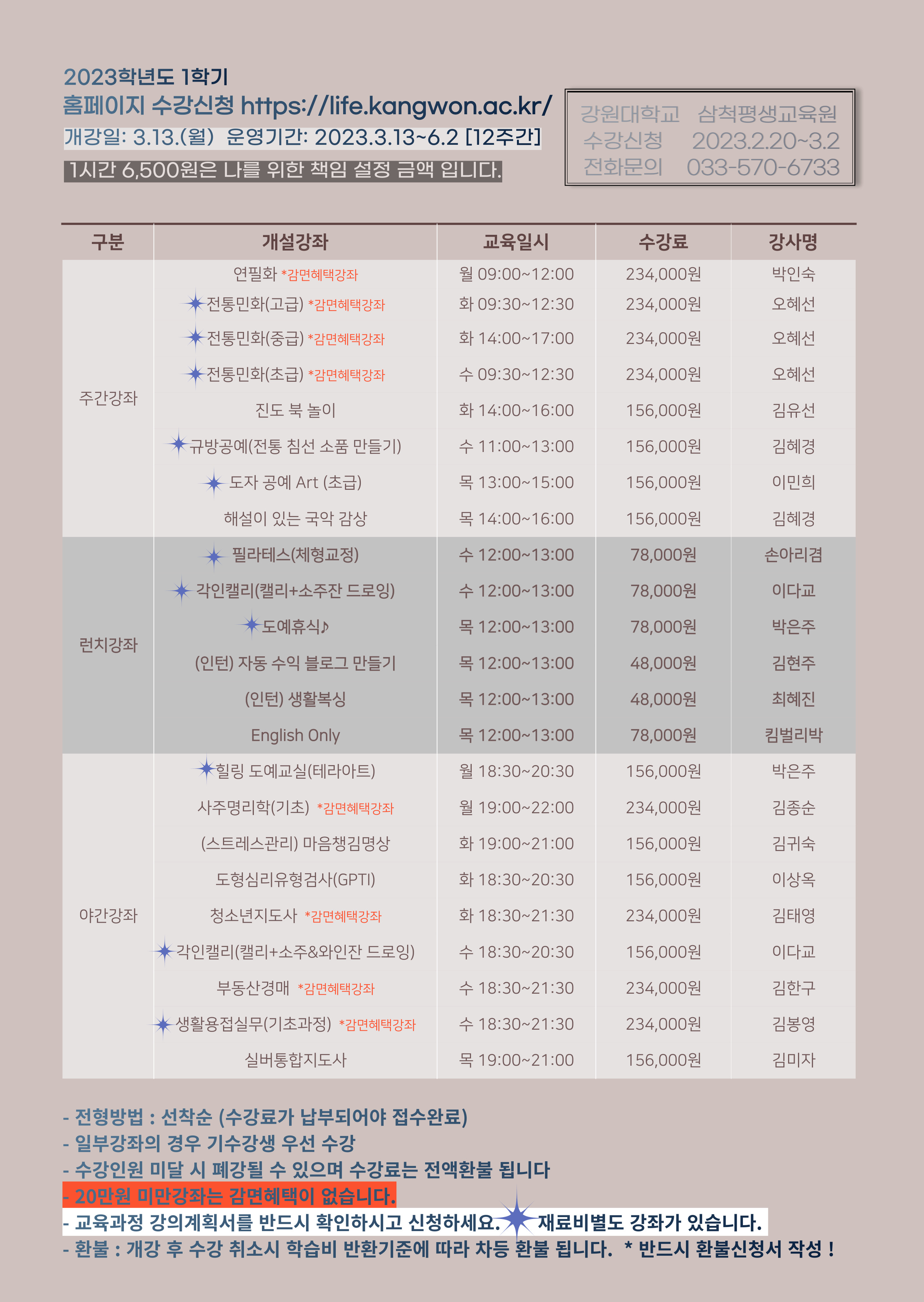 2023학년도 1학기
홈페이지 수강신청 https://life.kangwon.ac.kr/
개강일: 3.13.(월) 운영기간: 2023.3.13~6.2 [12주간]
1시간 6,500원은 나를 위한 책임 설정 금액 입니다.

강원대학교 삼척평생교육원
수강신청 2023.2.20~3.2
전화문의 033-570-6733

| 구분 | 개설강좌 | 교육일시 | 수강료 | 강사명 |
|---|---|---|---|---|
| 주간강좌 | 연필화 *감면혜택강좌 | 월 09:00~12:00 | 234,000원 | 박인숙 |
| | 전통민화(고급) *감면혜택강좌 | 화 09:30~12:30 | 234,000원 | 오혜선 |
| | 전통민화(중급) *감면혜택강좌 | 화 14:00~17:00 | 234,000원 | 오혜선 |
| | 전통민화(초급) *감면혜택강좌 | 수 09:30~12:30 | 234,000원 | 오혜선 |
| | 진도 북 놀이 | 화 14:00~16:00 | 156,000원 | 김유선 |
| | 규방공예(전통 침선 소품 만들기) | 수 11:00~13:00 | 156,000원 | 김혜경 |
| | 도자 공예 Art (초급) | 목 13:00~15:00 | 156,000원 | 이민희 |
| | 해설이 있는 국악 감상 | 목 14:00~16:00 | 156,000원 | 김혜경 |
| 런치강좌 | 필라테스(체형교정) | 수 12:00~13:00 | 78,000원 | 손아리겸 |
| | 각인캘리(캘리+소주잔 드로잉) | 수 12:00~13:00 | 78,000원 | 이다교 |
| | 도예휴식♪ | 목 12:00~13:00 | 78,000원 | 박은주 |
| | (인턴) 자동 수익 블로그 만들기 | 목 12:00~13:00 | 48,000원 | 김현주 |
| | (인턴) 생활복싱 | 목 12:00~13:00 | 48,000원 | 최혜진 |
| | English Only | 목 12:00~13:00 | 78,000원 | 킴벌리박 |
| 야간강좌 | 힐링 도예교실(테라아트) | 월 18:30~20:30 | 156,000원 | 박은주 |
| | 사주명리학(기초) *감면혜택강좌 | 월 19:00~22:00 | 234,000원 | 김종순 |
| | (스트레스관리) 마음챙김명상 | 화 19:00~21:00 | 156,000원 | 김귀숙 |
| | 도형심리유형검사(GPTI) | 화 18:30~20:30 | 156,000원 | 이상옥 |
| | 청소년지도사 *감면혜택강좌 | 화 18:30~21:30 | 234,000원 | 김태영 |
| | 각인캘리(캘리+소주&와인잔 드로잉) | 수 18:30~20:30 | 156,000원 | 이다교 |
| | 부동산경매 *감면혜택강좌 | 수 18:30~21:30 | 234,000원 | 김한구 |
| | 생활용접실무(기초과정) *감면혜택강좌 | 수 18:30~21:30 | 234,000원 | 김봉영 |
| | 실버통합지도사 | 목 19:00~21:00 | 156,000원 | 김미자 |

- 전형방법 : 선착순 (수강료가 납부되어야 접수완료)
- 일부강좌의 경우 기수강생 우선 수강
- 수강인원 미달 시 폐강될 수 있으며 수강료는 전액환불 됩니다
- 20만원 미만강좌는 감면혜택이 없습니다.
- 교육과정 강의계획서를 반드시 확인하시고 신청하세요. 재료비별도 강좌가 있습니다.
- 환불 : 개강 후 수강 취소시 학습비 반환기준에 따라 차등 환불 됩니다. * 반드시 환불신청서 작성 !